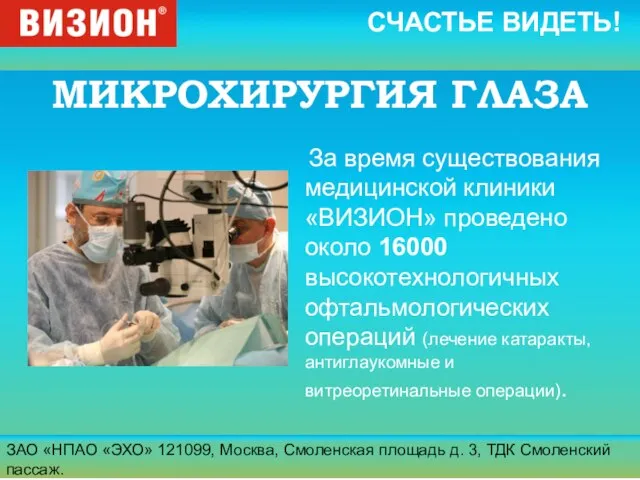 ВИЗИОН®

СЧАСТЬЕ ВИДЕТЬ!

МИКРОХИРУРГИЯ ГЛАЗА

За время существования медицинской клиники «ВИЗИОН» проведено около 16000 высокотехнологичных офтальмологических операций (лечение катаракты, антиглаукомные и витреоретинальные операции).

ЗАО «НПАО «ЭХО» 121099, Москва, Смоленская площадь д. 3, ТДК Смоленский пассаж.